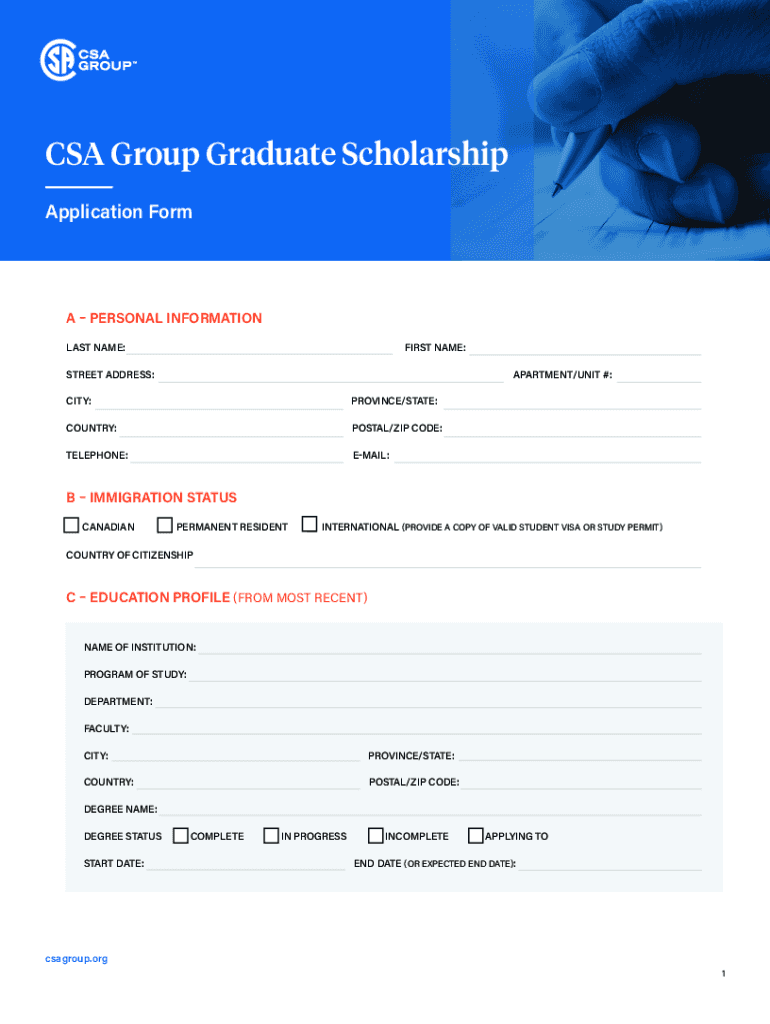 CSA GROUP™

CSA Group Graduate Scholarship

Application Form

A – PERSONAL INFORMATION

LAST NAME: FIRST NAME:

STREET ADDRESS: APARTMENT/UNIT #:

CITY: PROVINCE/STATE:

COUNTRY: POSTAL/ZIP CODE:

TELEPHONE: E-MAIL:

B – IMMIGRATION STATUS

CANADIAN PERMANENT RESIDENT INTERNATIONAL (PROVIDE A COPY OF VALID STUDENT VISA OR STUDY PERMIT)

COUNTRY OF CITIZENSHIP

C – EDUCATION PROFILE (FROM MOST RECENT)

NAME OF INSTITUTION:

PROGRAM OF STUDY:

DEPARTMENT:

FACULTY:

CITY: PROVINCE/STATE:

COUNTRY: POSTAL/ZIP CODE:

DEGREE NAME:

DEGREE STATUS COMPLETE IN PROGRESS INCOMPLETE APPLYING TO

START DATE: END DATE (OR EXPECTED END DATE):

csagroup.org

1